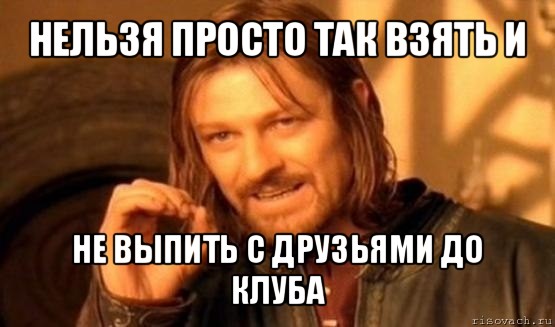 НЕЛЬЗЯ ПРОСТО ТАК ВЗЯТЬ И

НЕ ВЫПИТЬ С ДРУЗЬЯМИ ДО КЛУБА

risovach.ru